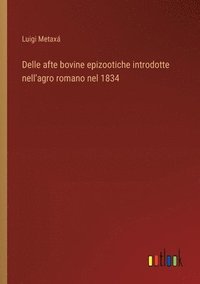 Luigi Metaxá

Delle afte bovine epizootiche introdotte nell'agro romano nel 1834

outlook